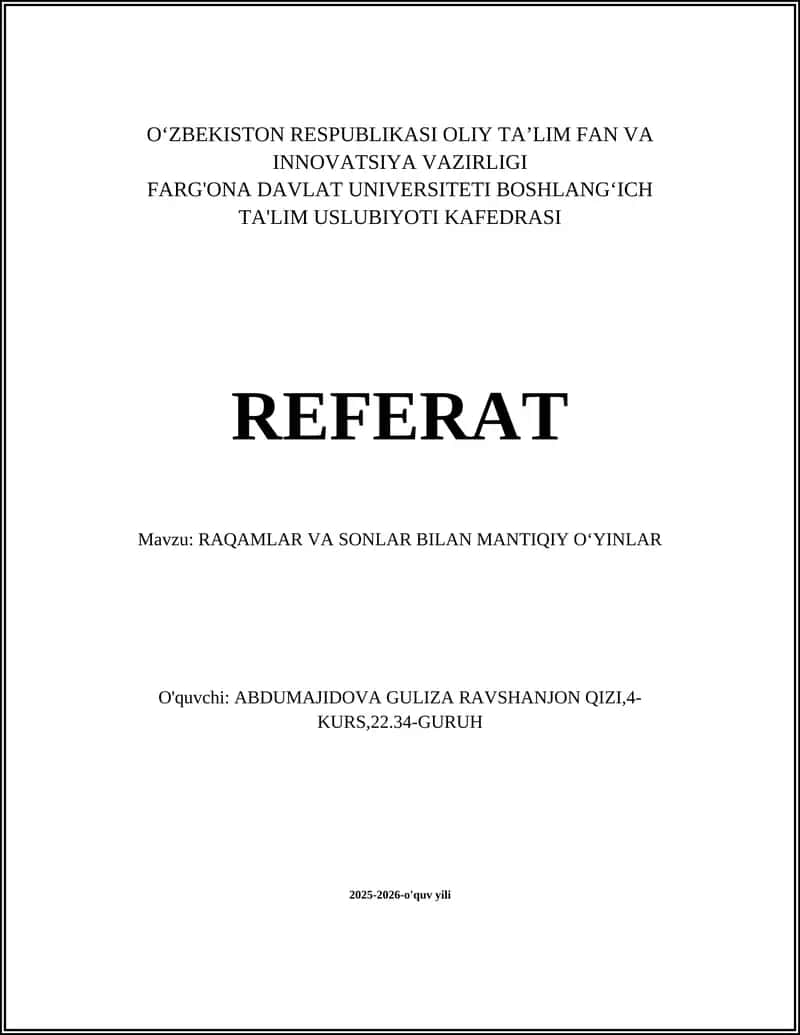 O‘ZBEKISTON RESPUBLIKASI OLIY TA’LIM FAN VA INNOVATSIYA VAZIRLIGI
FARG'ONA DAVLAT UNIVERSITETI BOSHLANG‘ICH TA'LIM USLUBIYOTI KAFEDRASI

REFERAT

Mavzu: RAQAMLAR VA SONLAR BILAN MANTIQIY O‘YINLAR

O'quvchi: ABDUMAJIDOVA GULIZA RAVSHANJON QIZI,4-KURS,22.34-GURUH

2025-2026-o'quv yili